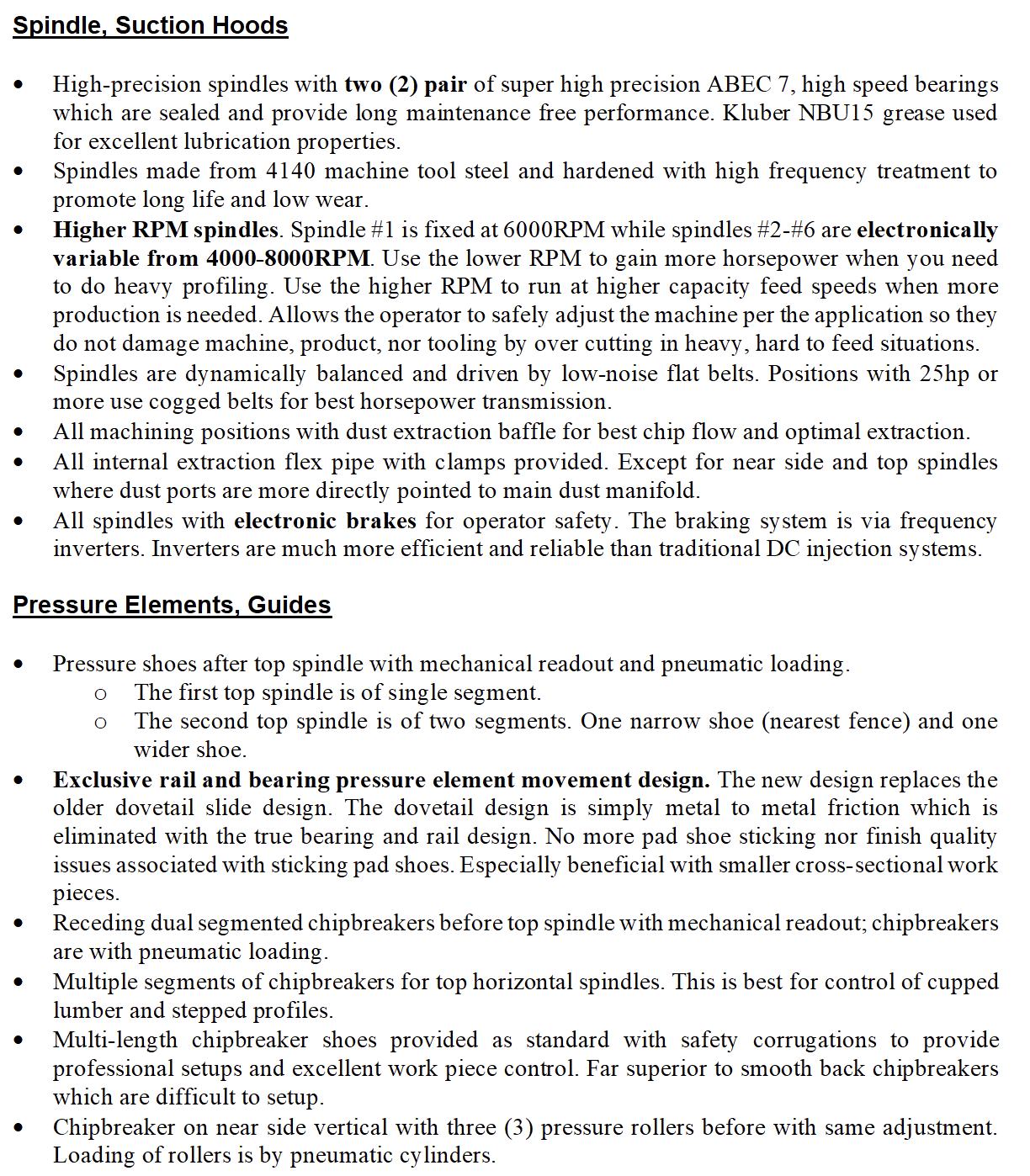 Spindle, Suction Hoods

• High-precision spindles with two (2) pair of super high precision ABEC 7, high speed bearings which are sealed and provide long maintenance free performance. Kluber NBU15 grease used for excellent lubrication properties.
• Spindles made from 4140 machine tool steel and hardened with high frequency treatment to promote long life and low wear.
• Higher RPM spindles. Spindle #1 is fixed at 6000RPM while spindles #2-#6 are electronically variable from 4000-8000RPM. Use the lower RPM to gain more horsepower when you need to do heavy profiling. Use the higher RPM to run at higher capacity feed speeds when more production is needed. Allows the operator to safely adjust the machine per the application so they do not damage machine, product, nor tooling by over cutting in heavy, hard to feed situations.
• Spindles are dynamically balanced and driven by low-noise flat belts. Positions with 25hp or more use cogged belts for best horsepower transmission.
• All machining positions with dust extraction baffle for best chip flow and optimal extraction.
• All internal extraction flex pipe with clamps provided. Except for near side and top spindles where dust ports are more directly pointed to main dust manifold.
• All spindles with electronic brakes for operator safety. The braking system is via frequency inverters. Inverters are much more efficient and reliable than traditional DC injection systems.

Pressure Elements, Guides

• Pressure shoes after top spindle with mechanical readout and pneumatic loading.
o The first top spindle is of single segment.
o The second top spindle is of two segments. One narrow shoe (nearest fence) and one wider shoe.
• Exclusive rail and bearing pressure element movement design. The new design replaces the older dovetail slide design. The dovetail design is simply metal to metal friction which is eliminated with the true bearing and rail design. No more pad shoe sticking nor finish quality issues associated with sticking pad shoes. Especially beneficial with smaller cross-sectional work pieces.
• Receding dual segmented chipbreakers before top spindle with mechanical readout; chipbreakers are with pneumatic loading.
• Multiple segments of chipbreakers for top horizontal spindles. This is best for control of cupped lumber and stepped profiles.
• Multi-length chipbreaker shoes provided as standard with safety corrugations to provide professional setups and excellent work piece control. Far superior to smooth back chipbreakers which are difficult to setup.
• Chipbreaker on near side vertical with three (3) pressure rollers before with same adjustment. Loading of rollers is by pneumatic cylinders.